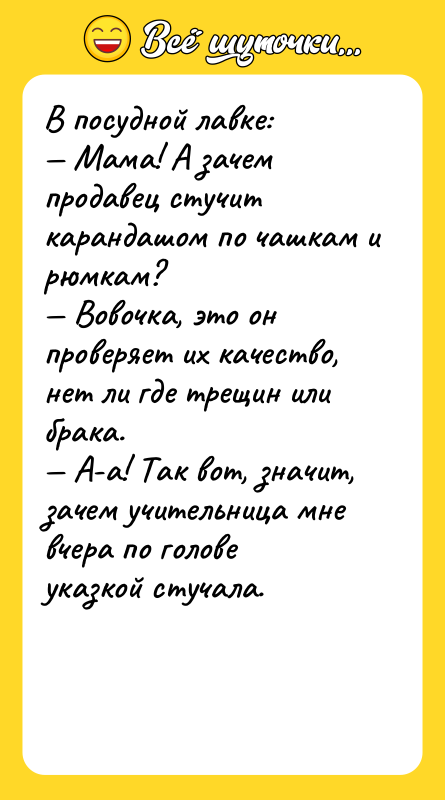 Всё шуточки...

В посудной лавке:
— Мама! А зачем продавец стучит карандашом по чашкам и рюмкам?
— Вовочка, это он проверяет их качество, нет ли где трещин или брака.
— А-а! Так вот, значит, зачем учительница мне вчера по голове указкой стучала.